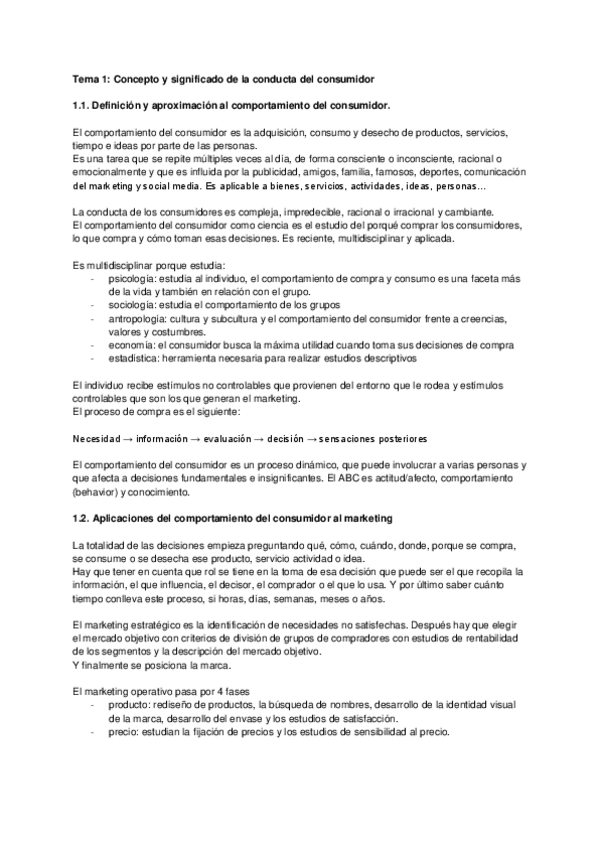 Tema 1: Concepto y significado de la conducta del consumidor

1.1. Definición y aproximación al comportamiento del consumidor.

El comportamiento del consumidor es la adquisición, consumo y desecho de productos, servicios, tiempo e ideas por parte de las personas.
Es una tarea que se repite múltiples veces al día, de forma consciente o inconsciente, racional o emocionalmente y que es influida por la publicidad, amigos, familia, famosos, deportes, comunicación del marketing y social media. Es aplicable a bienes, servicios, actividades, ideas, personas...

La conducta de los consumidores es compleja, impredecible, racional o irracional y cambiante.
El comportamiento del consumidor como ciencia es el estudio del porqué comprar los consumidores, lo que compra y cómo toman esas decisiones. Es reciente, multidisciplinar y aplicada.

Es multidisciplinar porque estudia:
- psicología: estudia al individuo, el comportamiento de compra y consumo es una faceta más de la vida y también en relación con el grupo.
- sociología: estudia el comportamiento de los grupos
- antropología: cultura y subcultura y el comportamiento del consumidor frente a creencias, valores y costumbres.
- economía: el consumidor busca la máxima utilidad cuando toma sus decisiones de compra
- estadística: herramienta necesaria para realizar estudios descriptivos

El individuo recibe estímulos no controlables que provienen del entorno que le rodea y estímulos controlables que son los que generan el marketing.
El proceso de compra es el siguiente:

Necesidad → información → evaluación → decisión → sensaciones posteriores

El comportamiento del consumidor es un proceso dinámico, que puede involucrar a varias personas y que afecta a decisiones fundamentales e insignificantes. El ABC es actitud/afecto, comportamiento (behavior) y conocimiento.

1.2. Aplicaciones del comportamiento del consumidor al marketing

La totalidad de las decisiones empieza preguntando qué, cómo, cuándo, donde, porque se compra, se consume o se desecha ese producto, servicio actividad o idea.
Hay que tener en cuenta que rol se tiene en la toma de esa decisión que puede ser el que recopila la información, el que influencia, el decisor, el comprador o el que lo usa. Y por último saber cuánto tiempo conlleva este proceso, si horas, días, semanas, meses o años.

El marketing estratégico es la identificación de necesidades no satisfechas. Después hay que elegir el mercado objetivo con criterios de división de grupos de compradores con estudios de rentabilidad de los segmentos y la descripción del mercado objetivo.
Y finalmente se posiciona la marca.

El marketing operativo pasa por 4 fases
- producto: rediseño de productos, la búsqueda de nombres, desarrollo de la identidad visual de la marca, desarrollo del envase y los estudios de satisfacción.
- precio: estudian la fijación de precios y los estudios de sensibilidad al precio.